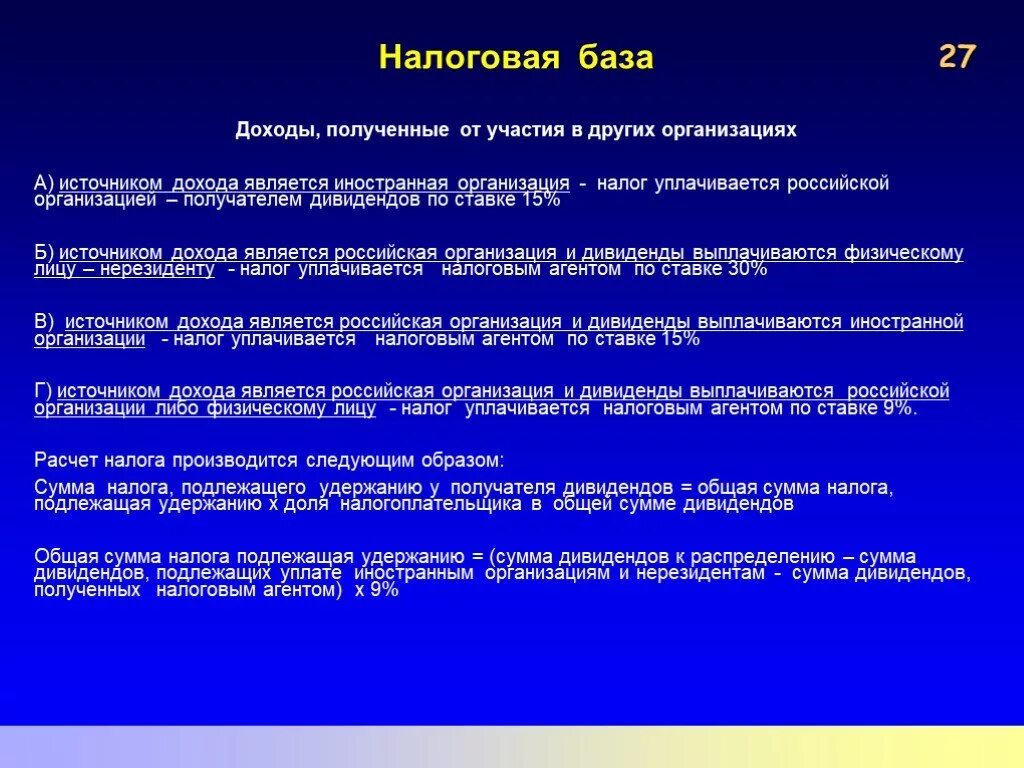 Налоговая база

27

Доходы, полученные от участия в других организациях

А) источником дохода является иностранная организация - налог уплачивается российской организацией – получателем дивидендов по ставке 15%

Б) источником дохода является российская организация и дивиденды выплачиваются физическому лицу – нерезиденту - налог уплачивается налоговым агентом по ставке 30%

В) источником дохода является российская организация и дивиденды выплачиваются иностранной организации - налог уплачивается налоговым агентом по ставке 15%

Г) источником дохода является российская организация и дивиденды выплачиваются российской организации либо физическому лицу - налог уплачивается налоговым агентом по ставке 9%.

Расчет налога производится следующим образом:

Сумма налога, подлежащего удержанию у получателя дивидендов = общая сумма налога, подлежащая удержанию х доля налогоплательщика в общей сумме дивидендов

Общая сумма налога подлежащая удержанию = (сумма дивидендов к распределению – сумма дивидендов, подлежащих уплате иностранным организациям и нерезидентам - сумма дивидендов, полученных налоговым агентом) х 9%